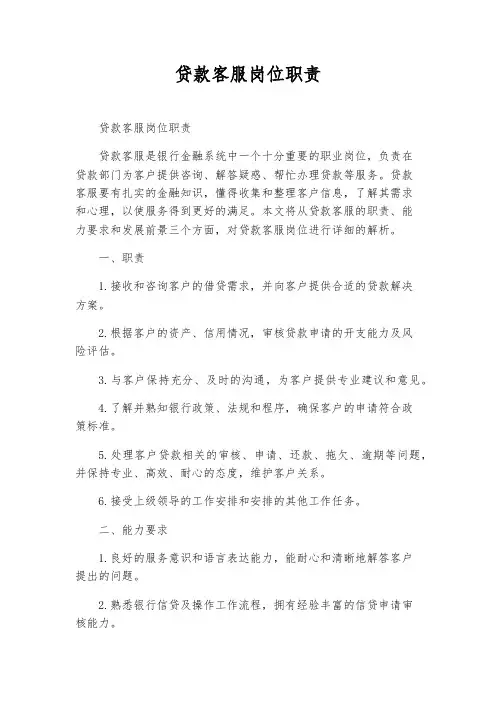 贷款客服岗位职责

贷款客服岗位职责

贷款客服是银行金融系统中一个十分重要的职业岗位，负责在贷款部门为客户提供咨询、解答疑惑、帮忙办理贷款等服务。贷款客服要有扎实的金融知识，懂得收集和整理客户信息，了解其需求和心理，以使服务得到更好的满足。本文将从贷款客服的职责、能力要求和发展前景三个方面，对贷款客服岗位进行详细的解析。

一、职责

1. 接收和咨询客户的借贷需求，并向客户提供合适的贷款解决方案。

2. 根据客户的资产、信用情况，审核贷款申请的开支能力及风险评估。

3. 与客户保持充分、及时的沟通，为客户提供专业建议和意见。

4. 了解并熟知银行政策、法规和程序，确保客户的申请符合政策标准。

5. 处理客户贷款相关的审核、申请、还款、拖欠、逾期等问题，并保持专业、高效、耐心的态度，维护客户关系。

6. 接受上级领导的工作安排和安排的其他工作任务。

二、能力要求

1. 良好的服务意识和语言表达能力，能耐心和清晰地解答客户提出的问题。

2. 熟悉银行信贷及操作工作流程，拥有经验丰富的信贷申请审核能力。